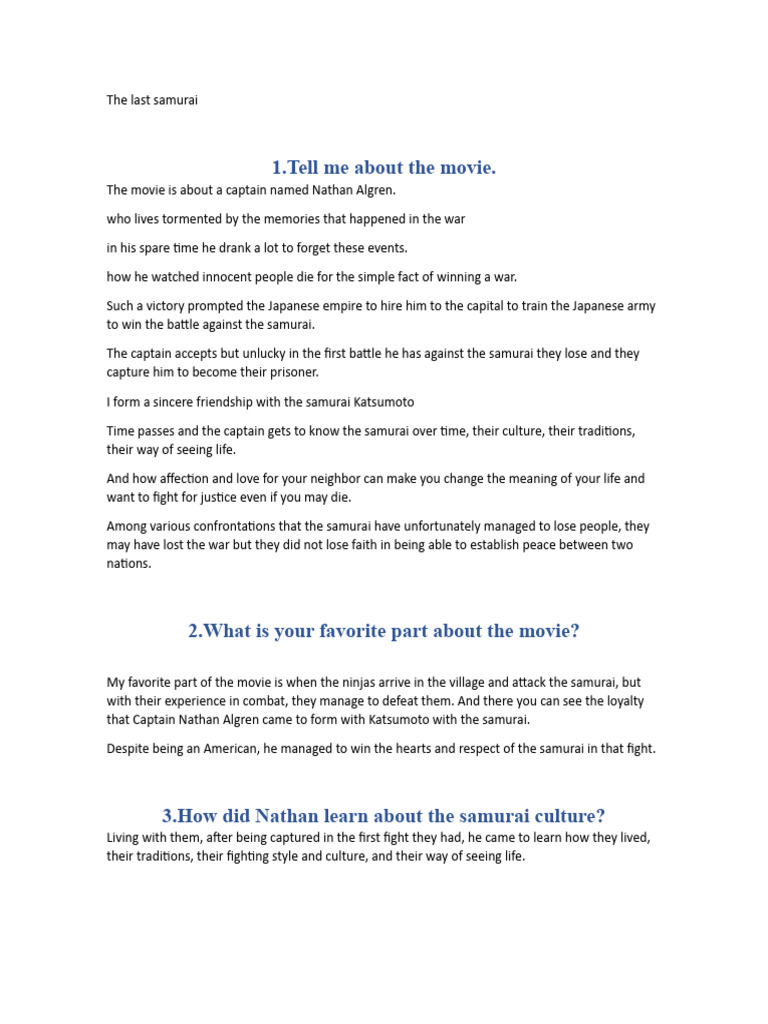 The last samurai

1.Tell me about the movie.

The movie is about a captain named Nathan Algren.

who lives tormented by the memories that happened in the war

in his spare time he drank a lot to forget these events.

how he watched innocent people die for the simple fact of winning a war.

Such a victory prompted the Japanese empire to hire him to the capital to train the Japanese army to win the battle against the samurai.

The captain accepts but unlucky in the first battle he has against the samurai they lose and they capture him to become their prisoner.

I form a sincere friendship with the samurai Katsumoto

Time passes and the captain gets to know the samurai over time, their culture, their traditions, their way of seeing life.

And how affection and love for your neighbor can make you change the meaning of your life and want to fight for justice even if you may die.

Among various confrontations that the samurai have unfortunately managed to lose people, they may have lost the war but they did not lose faith in being able to establish peace between two nations.

2.What is your favorite part about the movie?

My favorite part of the movie is when the ninjas arrive in the village and attack the samurai, but with their experience in combat, they manage to defeat them. And there you can see the loyalty that Captain Nathan Algren came to form with Katsumoto with the samurai.

Despite being an American, he managed to win the hearts and respect of the samurai in that fight.

3.How did Nathan learn about the samurai culture?

Living with them, after being captured in the first fight they had, he came to learn how they lived, their traditions, their fighting style and culture, and their way of seeing life.